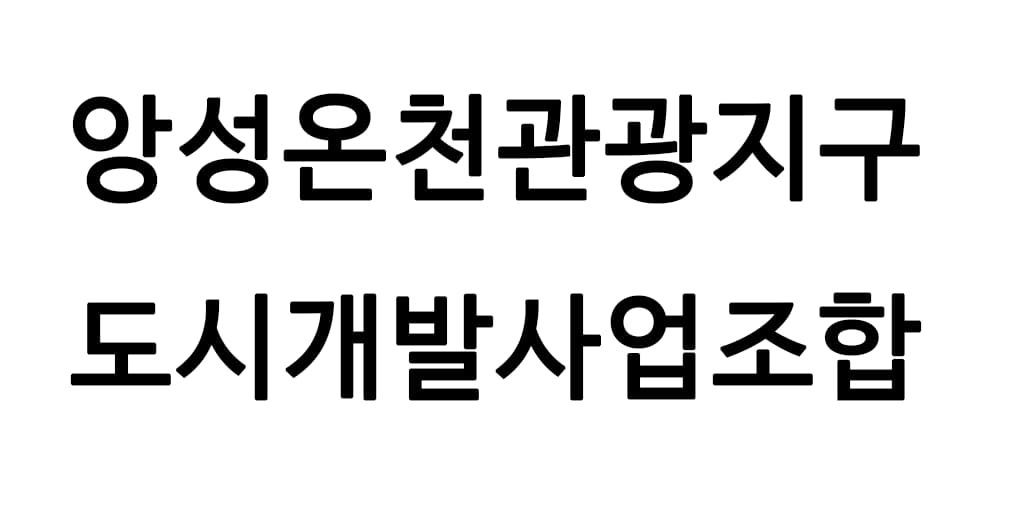 앙성온천관광지구
도시개발사업조합